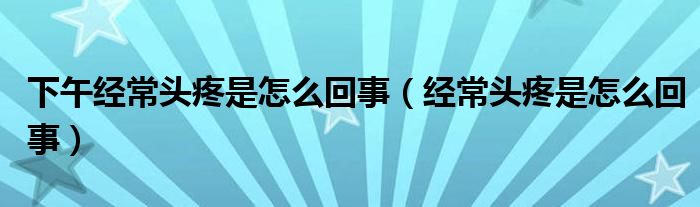 下午经常头疼是怎么回事（经常头疼是怎么回事）